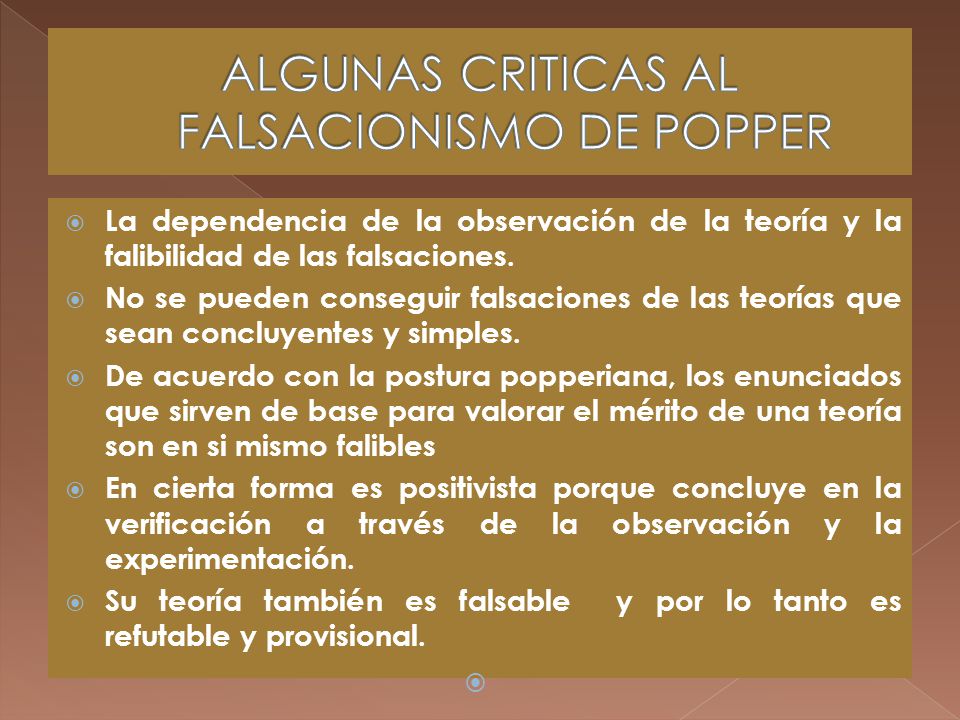 ALGUNAS CRITICAS AL FALSACIONISMO DE POPPER

La dependencia de la observación de la teoría y la falibilidad de las falsaciones.

No se pueden conseguir falsaciones de las teorías que sean concluyentes y simples.

De acuerdo con la postura popperiana, los enunciados que sirven de base para valorar el mérito de una teoría son en si mismo falibles

En cierta forma es positivista porque concluye en la verificación a través de la observación y la experimentación.

Su teoría también es falsable y por lo tanto es refutable y provisional.